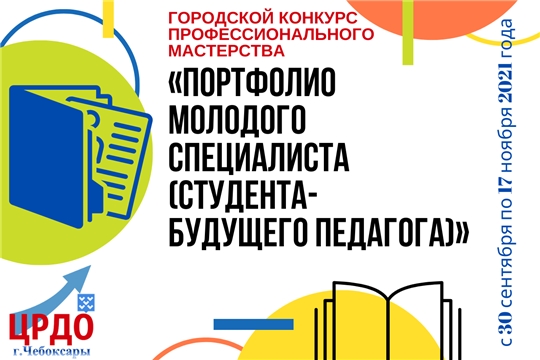 ГОРОДСКОЙ КОНКУРС ПРОФЕССИОНАЛЬНОГО МАСТЕРСТВА

«ПОРТФОЛИО МОЛОДОГО СПЕЦИАЛИСТА (СТУДЕНТА-БУДУЩЕГО ПЕДАГОГА)»

с 30 сентября по 17 ноября 2021 года

ЦРДО
г.Чебоксары